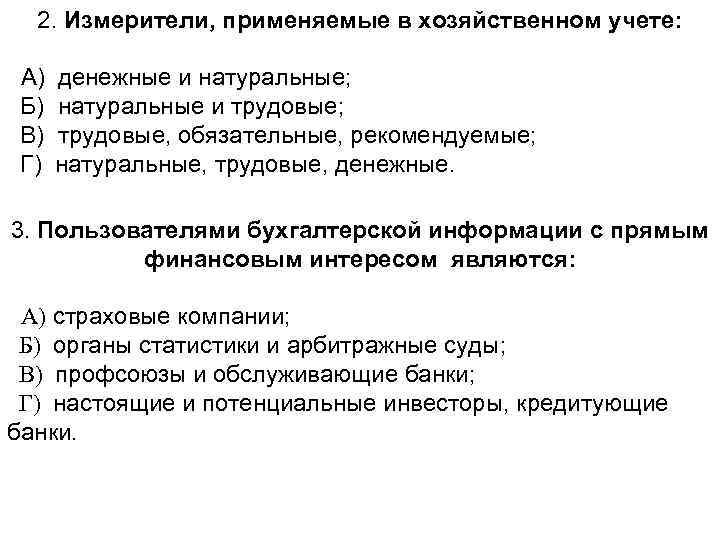 2. Измерители, применяемые в хозяйственном учете:

А) денежные и натуральные;
Б) натуральные и трудовые;
В) трудовые, обязательные, рекомендуемые;
Г) натуральные, трудовые, денежные.

3. Пользователями бухгалтерской информации с прямым финансовым интересом являются:

А) страховые компании;
Б) органы статистики и арбитражные суды;
В) профсоюзы и обслуживающие банки;
Г) настоящие и потенциальные инвесторы, кредитующие банки.